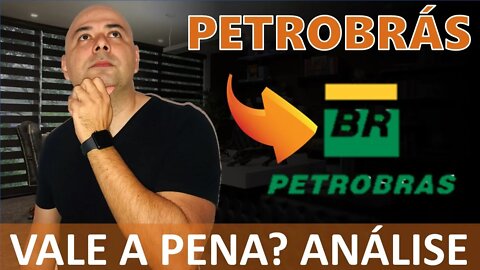 PETROBRÁS

BR

PETROBRAS

VALE A PENA? ANÁLISE